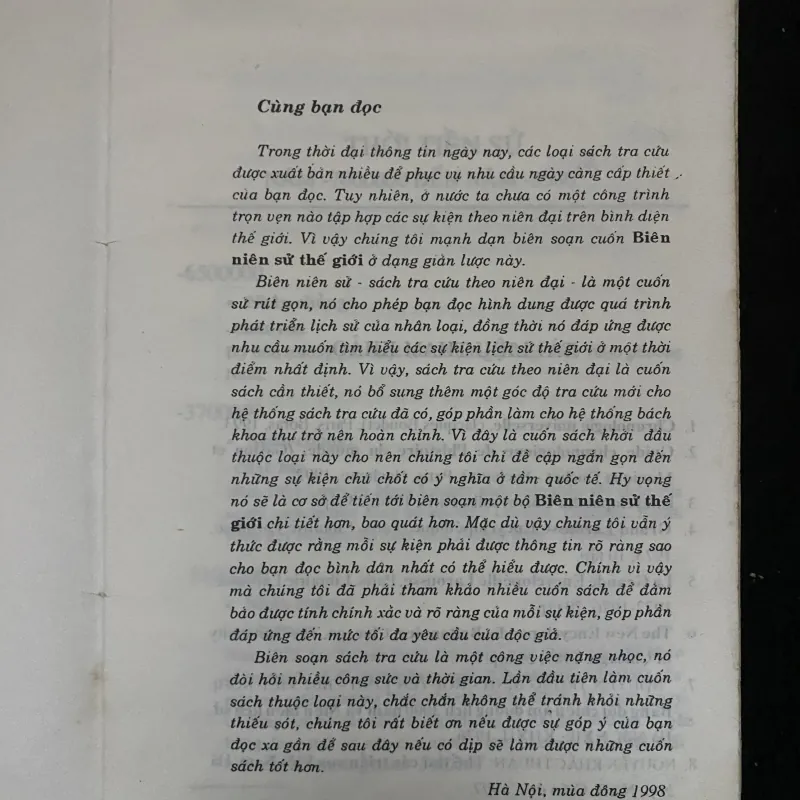 Cùng bạn đọc

Trong thời đại thông tin ngày nay, các loại sách tra cứu được xuất bản nhiều để phục vụ nhu cầu ngày càng cấp thiết của bạn đọc. Tuy nhiên, ở nước ta chưa có một công trình trọn vẹn nào tập hợp các sự kiện theo niên đại trên bình diện thế giới. Vì vậy chúng tôi mạnh dạn biên soạn cuốn Biên niên sử thế giới ở dạng giản lược này.

Biên niên sử - sách tra cứu theo niên đại - là một cuốn sử rút gọn, nó cho phép bạn đọc hình dung được quá trình phát triển lịch sử của nhân loại, đồng thời nó đáp ứng được nhu cầu muốn tìm hiểu các sự kiện lịch sử thế giới ở một thời điểm nhất định. Vì vậy, sách tra cứu theo niên đại là cuốn sách cần thiết, nó bổ sung thêm một góc độ tra cứu mới cho hệ thống sách tra cứu đã có, góp phần làm cho hệ thống bách khoa thư trở nên hoàn chỉnh. Vì đây là cuốn sách khởi đầu thuộc loại này cho nên chúng tôi chỉ đề cập ngắn gọn đến những sự kiện chủ chốt có ý nghĩa ở tầm quốc tế. Hy vọng nó sẽ là cơ sở để tiến tới biên soạn một bộ Biên niên sử thế giới chi tiết hơn, bao quát hơn. Mặc dù vậy chúng tôi vẫn ý thức được rằng mỗi sự kiện phải được thông tin rõ ràng sao cho bạn đọc bình dân nhất có thể hiểu được. Chính vì vậy mà chúng tôi đã phải tham khảo nhiều cuốn sách để đảm bảo được tính chính xác và rõ ràng của mỗi sự kiện, góp phần đáp ứng đến mức tối đa yêu cầu của độc giả.

Biên soạn sách tra cứu là một công việc nặng nhọc, nó đòi hỏi nhiều công sức và thời gian. Lần đầu tiên làm cuốn sách thuộc loại này, chắc chắn không thể tránh khỏi những thiếu sót, chúng tôi rất biết ơn nếu được sự góp ý của bạn đọc xa gần để sau đây nếu có dịp sẽ làm được những cuốn sách tốt hơn.

Hà Nội, mùa đông 1998